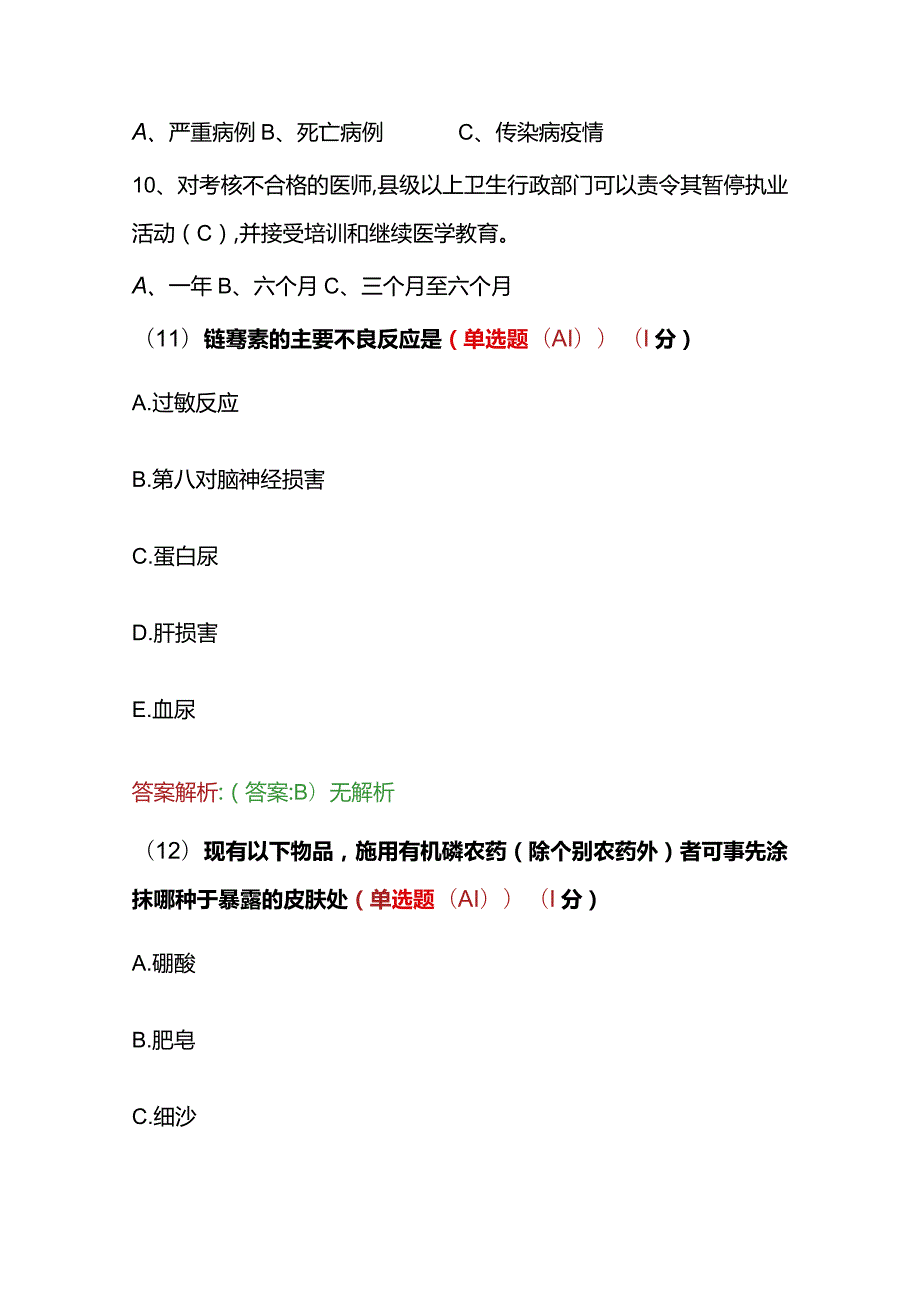 A、严重病例 B、死亡病例　　C、传染病疫情

10、对考核不合格的医师,县级以上卫生行政部门可以责令其暂停执业活动（C）,并接受培训和继续医学教育。

A、一年 B、六个月 C、三个月至六个月

（11）链霉素的主要不良反应是（单选题（AI））（I 分）

A.过敏反应

B.第八对脑神经损害

C.蛋白尿

D.肝损害

E.血尿

答案解析:（答案:B）无解析

（12）现有以下物品，施用有机磷农药（除个别农药外）者可事先涂抹哪种于暴露的皮肤处（单选题（AI））（I 分）

A.硼酸

B.肥皂

C.细沙